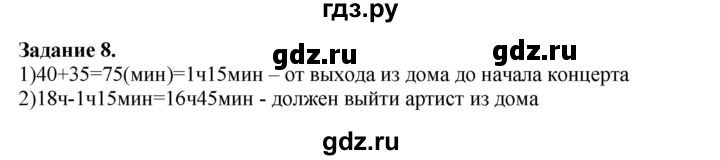 гдз.ру

Задание 8.

gdz.ru gdz.ru

1)40+35=75(мин)=1ч15мин – от выхода из дома до начала концерта
2)18ч-1ч15мин=16ч45мин - должен выйти артист из дома

gdz.ru